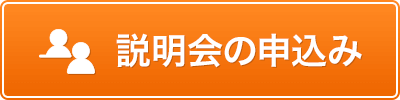 説明会の申込み